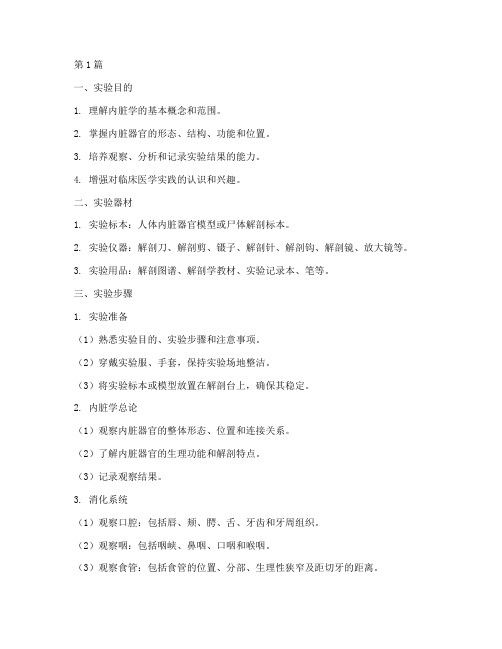 第1篇

一、实验目的

1. 理解内脏学的基本概念和范围。

2. 掌握内脏器官的形态、结构、功能和位置。

3. 培养观察、分析和记录实验结果的能力。

4. 增强对临床医学实践的认识和兴趣。

二、实验器材

1. 实验标本：人体内脏器官模型或尸体解剖标本。

2. 实验仪器：解剖刀、解剖剪、镊子、解剖针、解剖钩、解剖镜、放大镜等。

3. 实验用品：解剖图谱、解剖学教材、实验记录本、笔等。

三、实验步骤

1. 实验准备

（1）熟悉实验目的、实验步骤和注意事项。

（2）穿戴实验服、手套，保持实验场地整洁。

（3）将实验标本或模型放置在解剖台上，确保其稳定。

2. 内脏学总论

（1）观察内脏器官的整体形态、位置和连接关系。

（2）了解内脏器官的生理功能和解剖特点。

（3）记录观察结果。

3. 消化系统

（1）观察口腔：包括唇、颊、腭、舌、牙齿和牙周组织。

（2）观察咽：包括咽峡、鼻咽、口咽和喉咽。

（3）观察食管：包括食管的位置、分部、生理性狭窄及距切牙的距离。